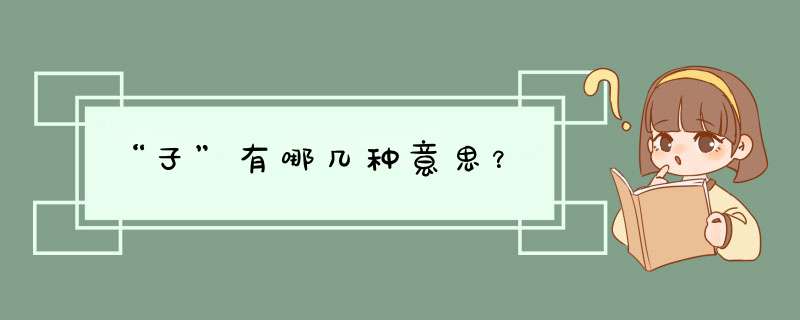 “子”有哪几种意思？